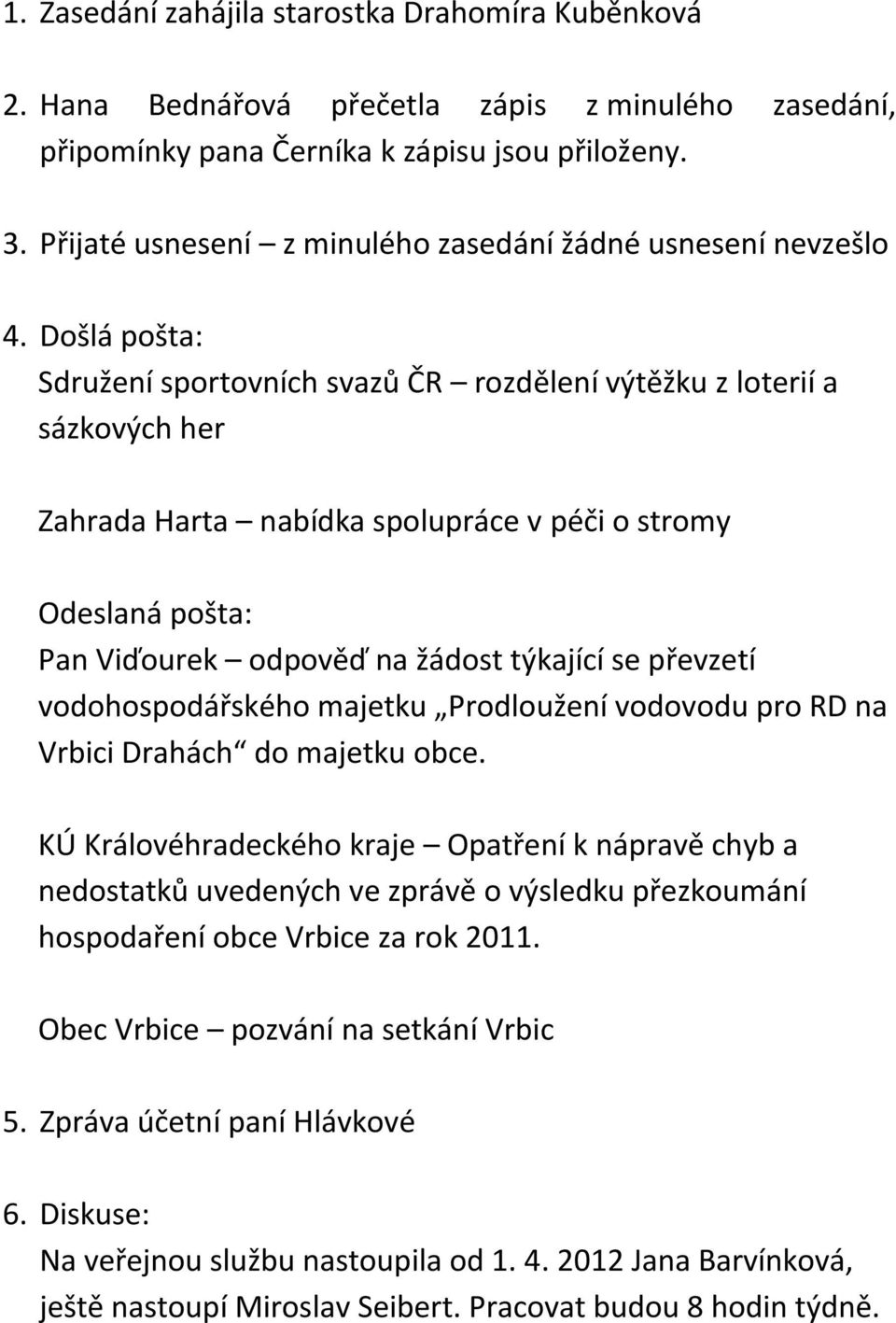 1. Zasedání zahájila starostka Drahomíra Kuběnková

2. Hana Bednářová přečetla zápis z minulého zasedání, připomínky pana Černíka k zápisu jsou přiloženy.

3. Přijaté usnesení – z minulého zasedání žádné usnesení nevzešlo

4. Došlá pošta:
Sdružení sportovních svazů ČR – rozdělení výtěžku z loterií a sázkových her

Zahrada Harta – nabídka spolupráce v péči o stromy

Odeslaná pošta:
Pan Viďourek – odpověď na žádost týkající se převzetí vodohospodářského majetku „Prodloužení vodovodu pro RD na Vrbici Drahách“ do majetku obce.

KÚ Královéhradeckého kraje – Opatření k nápravě chyb a nedostatků uvedených ve zprávě o výsledku přezkoumání hospodaření obce Vrbice za rok 2011.

Obec Vrbice – pozvání na setkání Vrbic

5. Zpráva účetní paní Hlávkové

6. Diskuse:
Na veřejnou službu nastoupila od 1. 4. 2012 Jana Barvínková, ještě nastoupí Miroslav Seibert. Pracovat budou 8 hodin týdně.